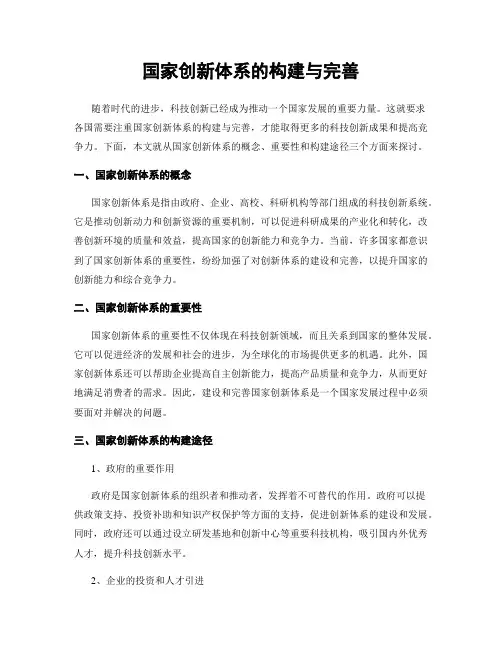 国家创新体系的构建与完善

随着时代的进步，科技创新已经成为推动一个国家发展的重要力量。这就要求各国需要注重国家创新体系的构建与完善，才能取得更多的科技创新成果和提高竞争力。下面，本文就从国家创新体系的概念、重要性和构建途径三个方面来探讨。

一、国家创新体系的概念

国家创新体系是指由政府、企业、高校、科研机构等部门组成的科技创新系统。它是推动创新动力和创新资源的重要机制，可以促进科研成果的产业化和转化，改善创新环境的质量和效益，提高国家的创新能力和竞争力。当前，许多国家都意识到了国家创新体系的重要性，纷纷加强了对创新体系的建设和完善，以提升国家的创新能力和综合竞争力。

二、国家创新体系的重要性

国家创新体系的重要性不仅体现在科技创新领域，而且关系到国家的整体发展。它可以促进经济的发展和社会的进步，为全球化的市场提供更多的机遇。此外，国家创新体系还可以帮助企业提高自主创新能力，提高产品质量和竞争力，从而更好地满足消费者的需求。因此，建设和完善国家创新体系是一个国家发展过程中必须要面对并解决的问题。

三、国家创新体系的构建途径

1、政府的重要作用

政府是国家创新体系的组织者和推动者，发挥着不可替代的作用。政府可以提供政策支持、投资补助和知识产权保护等方面的支持，促进创新体系的建设和发展。同时，政府还可以通过设立研发基地和创新中心等重要科技机构，吸引国内外优秀人才，提升科技创新水平。

2、企业的投资和人才引进